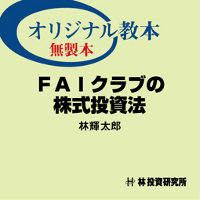 オリジナル教本
無製本

ＦＡＩクラブの
株式投資法

林輝太郎

林投資研究所